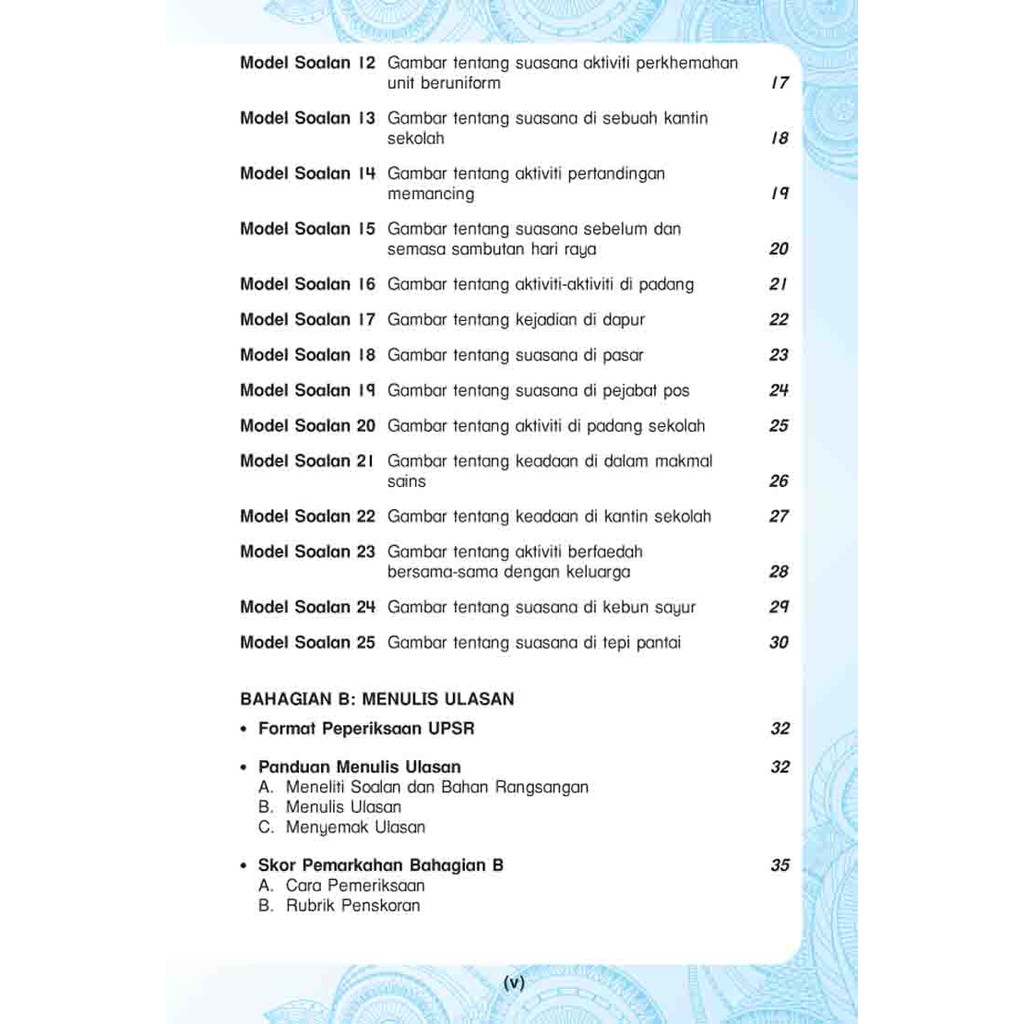 Model Soalan 12 Gambar tentang suasana aktiviti perkhemahan unit beruniform 17

Model Soalan 13 Gambar tentang suasana di sebuah kantin sekolah 18

Model Soalan 14 Gambar tentang aktiviti pertandingan memancing 19

Model Soalan 15 Gambar tentang suasana sebelum dan semasa sambutan hari raya 20

Model Soalan 16 Gambar tentang aktiviti-aktiviti di padang 21

Model Soalan 17 Gambar tentang kejadian di dapur 22

Model Soalan 18 Gambar tentang suasana di pasar 23

Model Soalan 19 Gambar tentang suasana di pejabat pos 24

Model Soalan 20 Gambar tentang aktiviti di padang sekolah 25

Model Soalan 21 Gambar tentang keadaan di dalam makmal sains 26

Model Soalan 22 Gambar tentang keadaan di kantin sekolah 27

Model Soalan 23 Gambar tentang aktiviti berfaedah bersama-sama dengan keluarga 28

Model Soalan 24 Gambar tentang suasana di kebun sayur 29

Model Soalan 25 Gambar tentang suasana di tepi pantai 30

BAHAGIAN B: MENULIS ULASAN

• Format Peperiksaan UPSR 32

• Panduan Menulis Ulasan 32
A. Meneliti Soalan dan Bahan Rangsangan
B. Menulis Ulasan
C. Menyemak Ulasan

• Skor Pemarkahan Bahagian B 35
A. Cara Pemeriksaan
B. Rubrik Penskoran

(v)